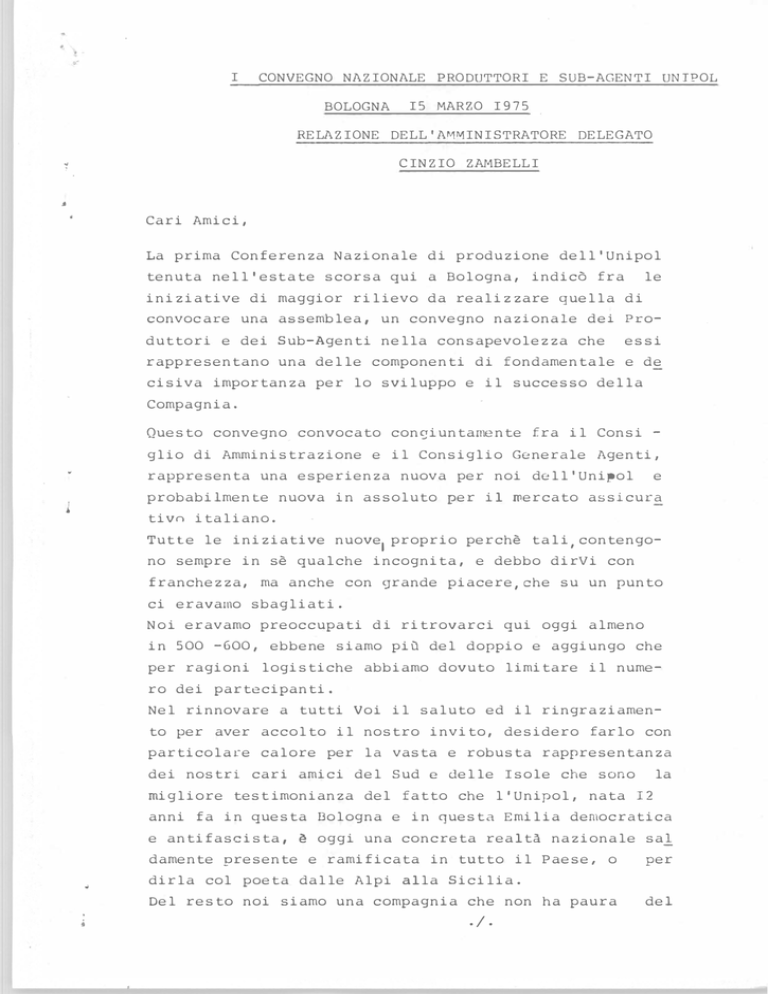 I CONVEGNO NAZIONALE PRODUTTORI E SUB-AGENTI UNIPOL

BOLOGNA I5 MARZO I975

RELAZIONE DELL'AMMINISTRATORE DELEGATO

CINZIO ZAMBELLI

Cari Amici,

La prima Conferenza Nazionale di produzione dell'Unipol tenuta nell'estate scorsa qui a Bologna, indicò fra le iniziative di maggior rilievo da realizzare quella di convocare una assemblea, un convegno nazionale dei Produttori e dei Sub-Agenti nella consapevolezza che essi rappresentano una delle componenti di fondamentale e decisiva importanza per lo sviluppo e il successo della Compagnia.

Questo convegno convocato congiuntamente fra il Consiglio di Amministrazione e il Consiglio Generale Agenti, rappresenta una esperienza nuova per noi dell'Unipol e probabilmente nuova in assoluto per il mercato assicurativo italiano.
Tutte le iniziative nuove, proprio perchè tali, contengono sempre in sè qualche incognita, e debbo dirVi con franchezza, ma anche con grande piacere, che su un punto ci eravamo sbagliati.
Noi eravamo preoccupati di ritrovarci qui oggi almeno in 500 -600, ebbene siamo più del doppio e aggiungo che per ragioni logistiche abbiamo dovuto limitare il numero dei partecipanti.
Nel rinnovare a tutti Voi il saluto ed il ringraziamento per aver accolto il nostro invito, desidero farlo con particolare calore per la vasta e robusta rappresentanza dei nostri cari amici del Sud e delle Isole che sono la migliore testimonianza del fatto che l'Unipol, nata I2 anni fa in questa Bologna e in questa Emilia democratica e antifascista, è oggi una concreta realtà nazionale saldamente presente e ramificata in tutto il Paese, o per dirla col poeta dalle Alpi alla Sicilia.
Del resto noi siamo una compagnia che non ha paura del

./.